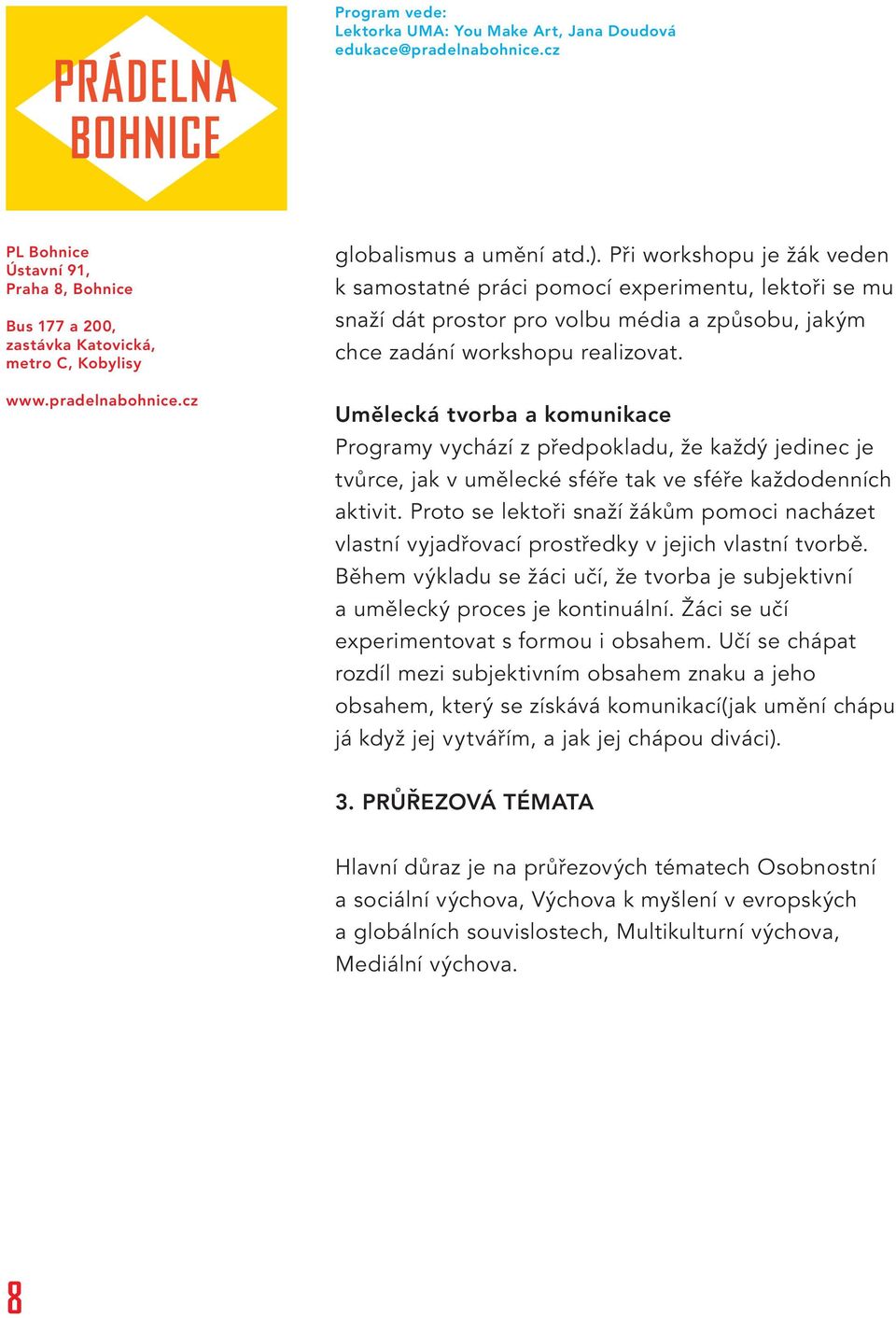 PRÁDELNA BOHNICE

Program vede:
Lektorka UMA: You Make Art, Jana Doudová
edukace@pradelnabohnice.cz

PL Bohnice
Ústavní 91,
Praha 8, Bohnice

Bus 177 a 200,
zastávka Katovická,
metro C, Kobylisy

www.pradelnabohnice.cz

globalismus a umění atd.). Při workshopu je žák veden k samostatné práci pomocí experimentu, lektoři se mu snaží dát prostor pro volbu média a způsobu, jakým chce zadání workshopu realizovat.

Umělecká tvorba a komunikace
Programy vychází z předpokladu, že každý jedinec je tvůrce, jak v umělecké sféře tak ve sféře každodenních aktivit. Proto se lektoři snaží žákům pomoci nacházet vlastní vyjadřovací prostředky v jejich vlastní tvorbě. Během výkladu se žáci učí, že tvorba je subjektivní a umělecký proces je kontinuální. Žáci se učí experimentovat s formou i obsahem. Učí se chápat rozdíl mezi subjektivním obsahem znaku a jeho obsahem, který se získává komunikací(jak umění chápu já když jej vytvářím, a jak jej chápou diváci).

3. PRŮŘEZOVÁ TÉMATA

Hlavní důraz je na průřezových tématech Osobnostní a sociální výchova, Výchova k myšlení v evropských a globálních souvislostech, Multikulturní výchova, Mediální výchova.

8